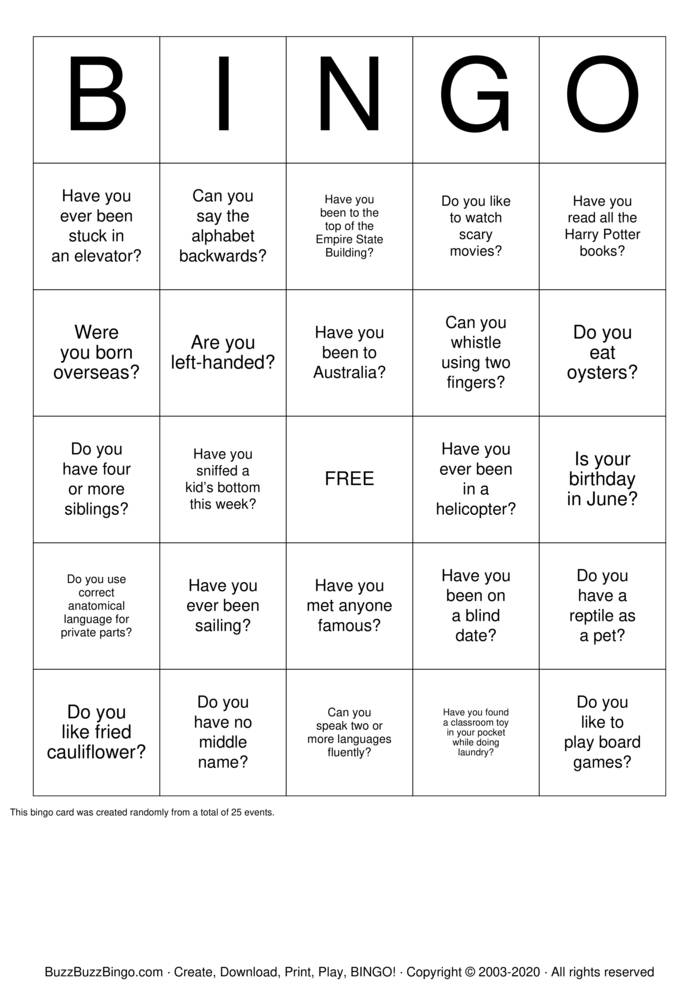 | B | I | N | G | O |
|---|---|---|---|---|
| Have you ever been stuck in an elevator? | Can you say the alphabet backwards? | Have you been to the top of the Empire State Building? | Do you like to watch scary movies? | Have you read all the Harry Potter books? |
| Were you born overseas? | Are you left-handed? | Have you been to Australia? | Can you whistle using two fingers? | Do you eat oysters? |
| Do you have four or more siblings? | Have you sniffed a kid's bottom this week? | FREE | Have you ever been in a helicopter? | Is your birthday in June? |
| Do you use correct anatomical language for private parts? | Have you ever been sailing? | Have you met anyone famous? | Have you been on a blind date? | Do you have a reptile as a pet? |
| Do you like fried cauliflower? | Do you have no middle name? | Can you speak two or more languages fluently? | Have you found a classroom toy in your pocket while doing laundry? | Do you like to play board games? |

This bingo card was created randomly from a total of 25 events.

BuzzBuzzBingo.com · Create, Download, Print, Play, BINGO! · Copyright © 2003-2020 · All rights reserved